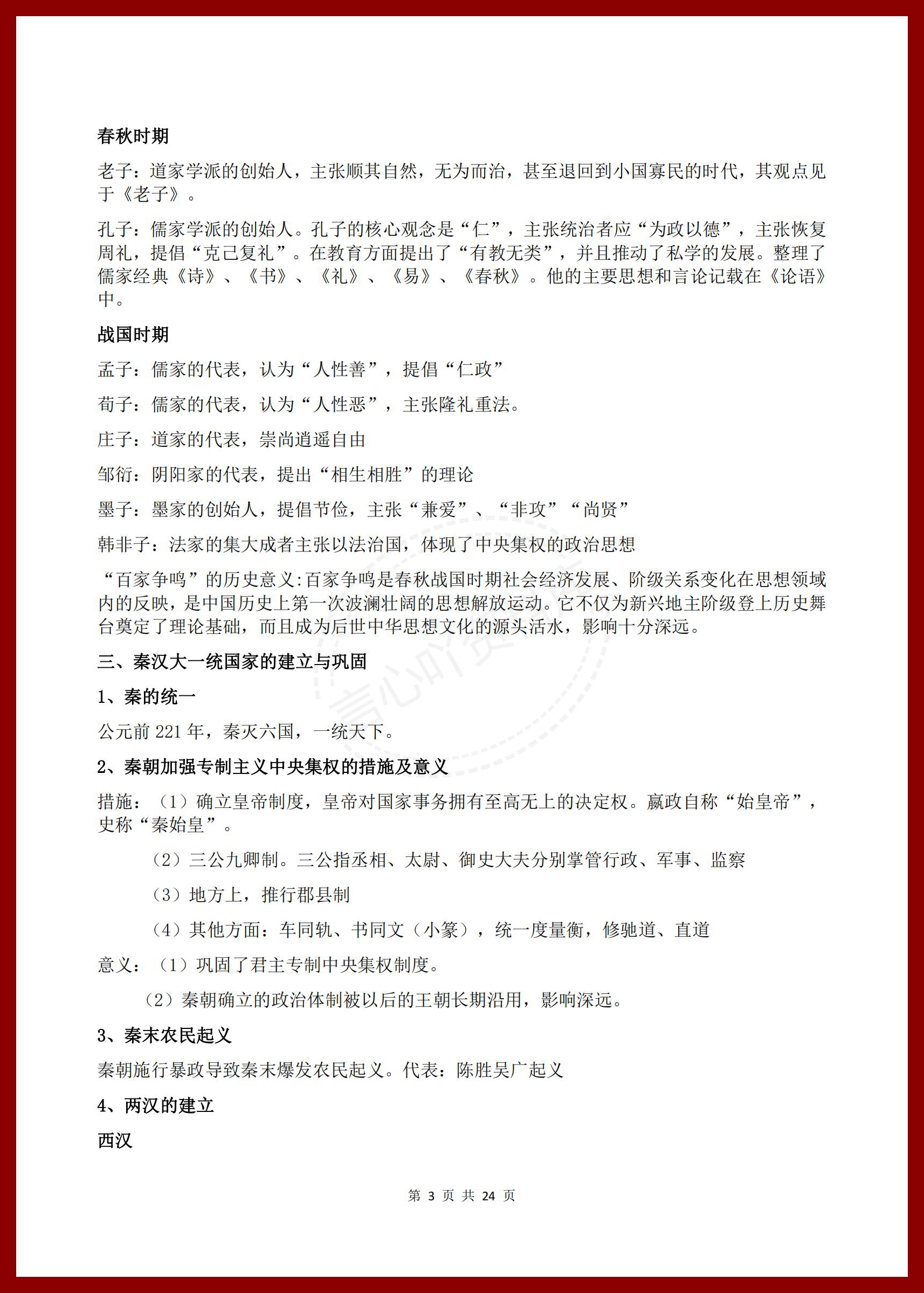 春秋时期

老子：道家学派的创始人，主张顺其自然，无为而治，甚至退回到小国寡民的时代，其观点见于《老子》。

孔子：儒家学派的创始人。孔子的核心观念是“仁”，主张统治者应“为政以德”，主张恢复周礼，提倡“克己复礼”。在教育方面提出了“有教无类”，并且推动了私学的发展。整理了儒家经典《诗》、《书》、《礼》、《易》、《春秋》。他的主要思想和言论记载在《论语》中。

战国时期

孟子：儒家的代表，认为“人性善”，提倡“仁政”

荀子：儒家的代表，认为“人性恶”，主张隆礼重法。

庄子：道家的代表，崇尚逍遥自由

邹衍：阴阳家的代表，提出“相生相胜”的理论

墨子：墨家的创始人，提倡节俭，主张“兼爱”、“非攻”“尚贤”

韩非子：法家的集大成者主张以法治国，体现了中央集权的政治思想

“百家争鸣”的历史意义:百家争鸣是春秋战国时期社会经济发展、阶级关系变化在思想领域内的反映，是中国历史上第一次波澜壮阔的思想解放运动。它不仅为新兴地主阶级登上历史舞台奠定了理论基础，而且成为后世中华思想文化的源头活水，影响十分深远。

三、秦汉大一统国家的建立与巩固

1、秦的统一

公元前 221 年，秦灭六国，一统天下。

2、秦朝加强专制主义中央集权的措施及意义

措施：（1）确立皇帝制度，皇帝对国家事务拥有至高无上的决定权。嬴政自称“始皇帝”，史称“秦始皇”。

（2）三公九卿制。三公指丞相、太尉、御史大夫分别掌管行政、军事、监察

（3）地方上，推行郡县制

（4）其他方面：车同轨、书同文（小篆），统一度量衡，修驰道、直道

意义：（1）巩固了君主专制中央集权制度。

（2）秦朝确立的政治体制被以后的王朝长期沿用，影响深远。

3、秦末农民起义

秦朝施行暴政导致秦末爆发农民起义。代表：陈胜吴广起义

4、两汉的建立

西汉

第 3 页 共 24 页